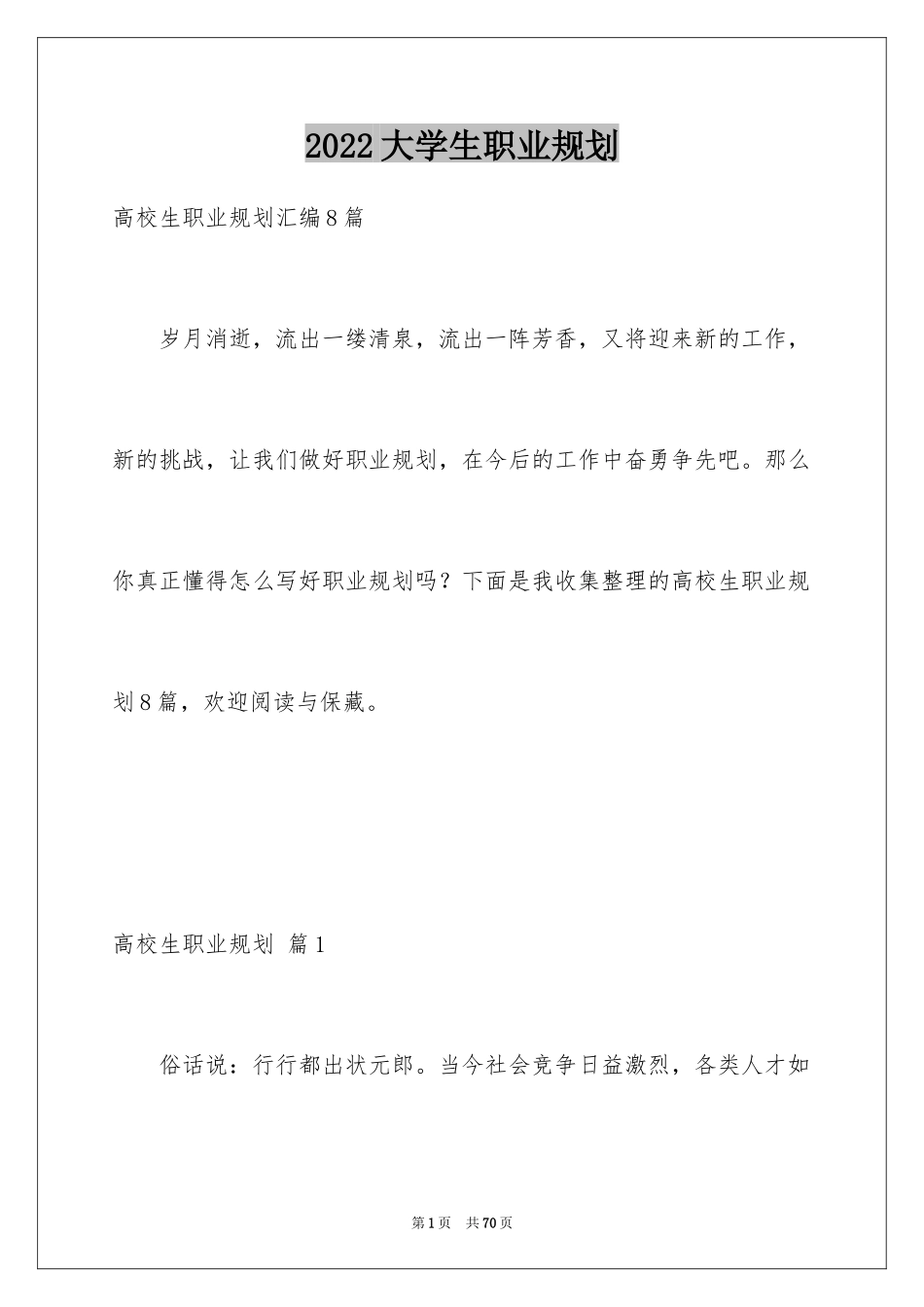 2022大学生职业规划

高校生职业规划汇编8篇

岁月消逝，流出一缕清泉，流出一阵芳香，又将迎来新的工作，新的挑战，让我们做好职业规划，在今后的工作中奋勇争先吧。那么你真正懂得怎么写好职业规划吗？下面是我收集整理的高校生职业规划8篇，欢迎阅读与保藏。

高校生职业规划 篇1

俗话说：行行都出状元郎。当今社会竞争日益激烈，各类人才如

第1页 共70页